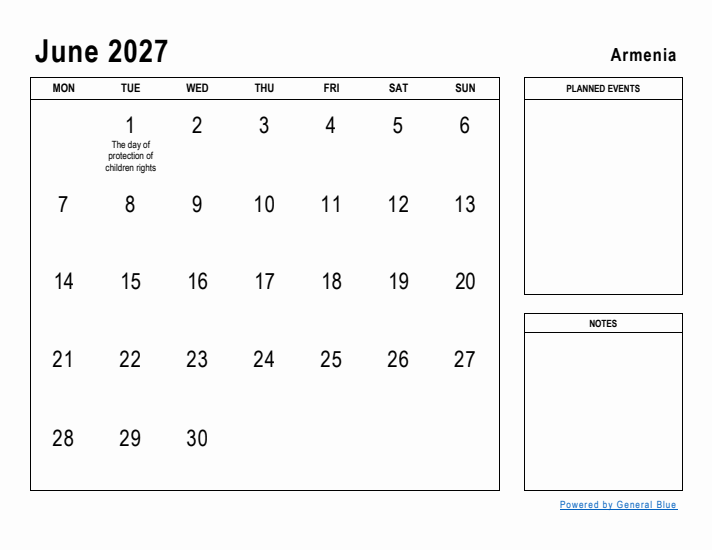 June 2027

Armenia

| MON | TUE | WED | THU | FRI | SAT | SUN |
|---|---|---|---|---|---|---|
| | 1 The day of protection of children rights | 2 | 3 | 4 | 5 | 6 |
| 7 | 8 | 9 | 10 | 11 | 12 | 13 |
| 14 | 15 | 16 | 17 | 18 | 19 | 20 |
| 21 | 22 | 23 | 24 | 25 | 26 | 27 |
| 28 | 29 | 30 | | | | |

PLANNED EVENTS

NOTES

Powered by General Blue